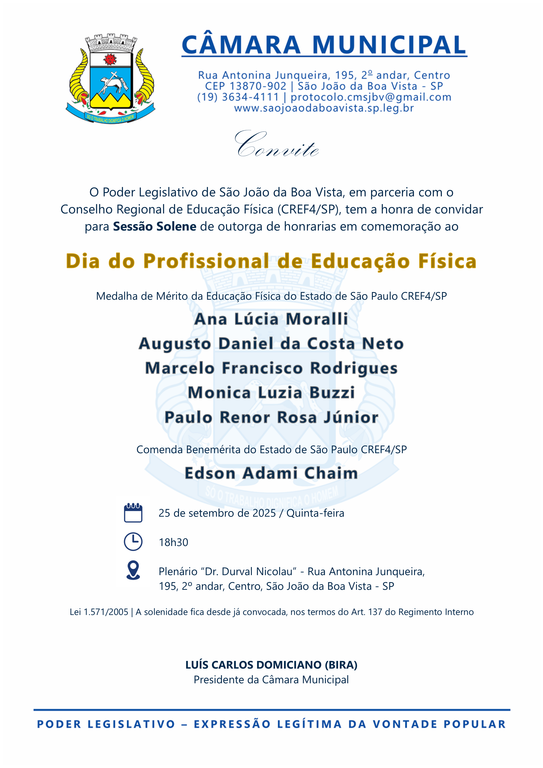 CÂMARA MUNICIPAL

Rua Antonina Junqueira, 195, 2º andar, Centro
CEP 13870-902 | São João da Boa Vista - SP
(19) 3634-4111 | protocolo.cmsjbv@gmail.com
www.saojoaodaboavista.sp.leg.br

Convite

O Poder Legislativo de São João da Boa Vista, em parceria com o Conselho Regional de Educação Física (CREF4/SP), tem a honra de convidar para Sessão Solene de outorga de honrarias em comemoração ao

Dia do Profissional de Educação Física

Medalha de Mérito da Educação Física do Estado de São Paulo CREF4/SP

Ana Lúcia Moralli
Augusto Daniel da Costa Neto
Marcelo Francisco Rodrigues
Monica Luzia Buzzi
Paulo Renor Rosa Júnior

Comenda Benemérita do Estado de São Paulo CREF4/SP

Edson Adami Chaim

25 de setembro de 2025 / Quinta-feira

18h30

Plenário "Dr. Durval Nicolau" - Rua Antonina Junqueira, 195, 2º andar, Centro, São João da Boa Vista - SP

Lei 1.571/2005 | A solenidade fica desde já convocada, nos termos do Art. 137 do Regimento Interno

LUÍS CARLOS DOMICIANO (BIRA)
Presidente da Câmara Municipal

PODER LEGISLATIVO – EXPRESSÃO LEGÍTIMA DA VONTADE POPULAR

SÓ O TRABALHO DIGNIFICA O HOMEM